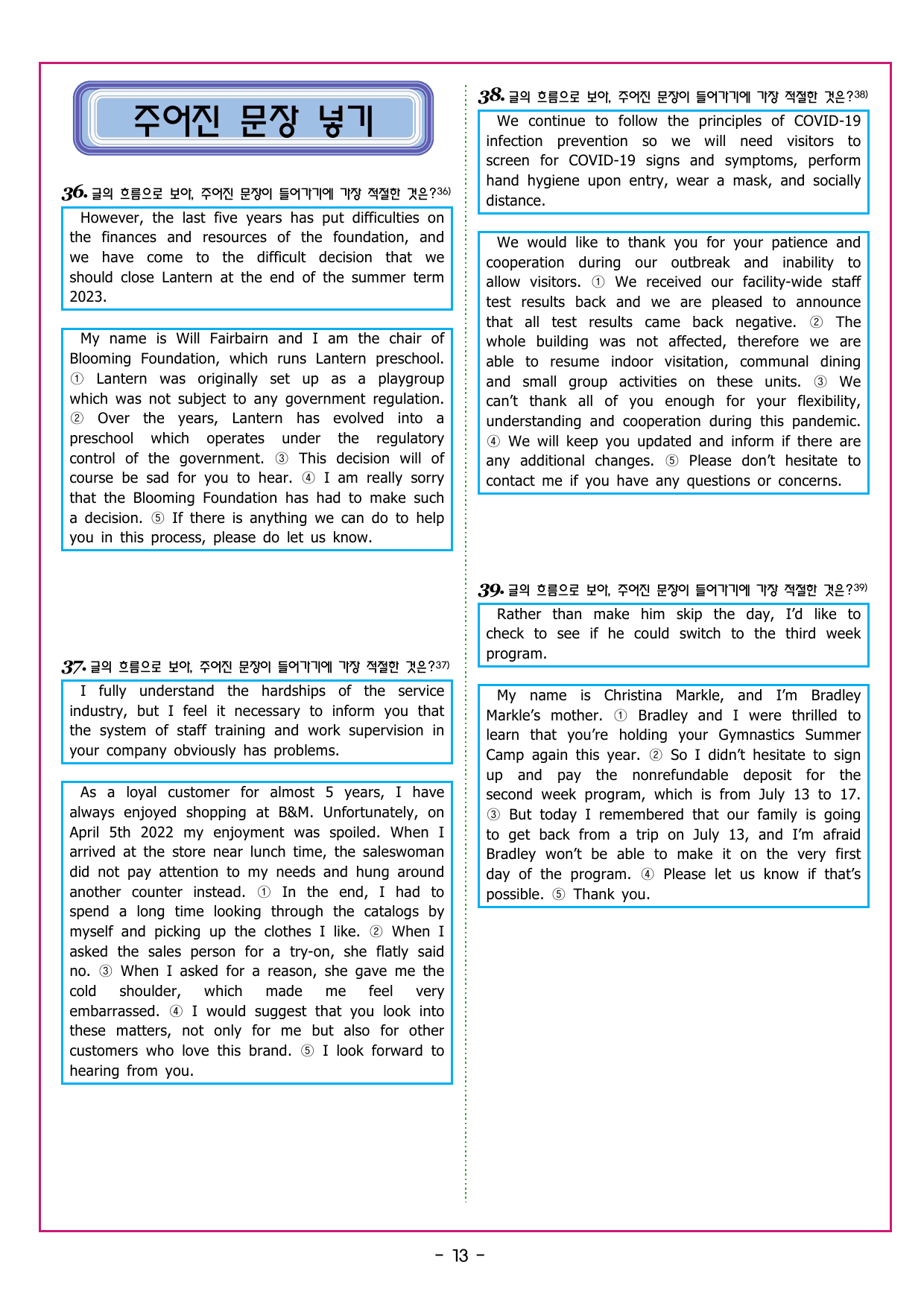 주어진 문장 넣기

36. 글의 흐름으로 보아, 주어진 문장이 들어가기에 가장 적절한 것은?$^{36)}$

However, the last five years has put difficulties on the finances and resources of the foundation, and we have come to the difficult decision that we should close Lantern at the end of the summer term 2023.

My name is Will Fairbairn and I am the chair of Blooming Foundation, which runs Lantern preschool. ① Lantern was originally set up as a playgroup which was not subject to any government regulation. ② Over the years, Lantern has evolved into a preschool which operates under the regulatory control of the government. ③ This decision will of course be sad for you to hear. ④ I am really sorry that the Blooming Foundation has had to make such a decision. ⑤ If there is anything we can do to help you in this process, please do let us know.

37. 글의 흐름으로 보아, 주어진 문장이 들어가기에 가장 적절한 것은?$^{37)}$

I fully understand the hardships of the service industry, but I feel it necessary to inform you that the system of staff training and work supervision in your company obviously has problems.

As a loyal customer for almost 5 years, I have always enjoyed shopping at B&M. Unfortunately, on April 5th 2022 my enjoyment was spoiled. When I arrived at the store near lunch time, the saleswoman did not pay attention to my needs and hung around another counter instead. ① In the end, I had to spend a long time looking through the catalogs by myself and picking up the clothes I like. ② When I asked the sales person for a try-on, she flatly said no. ③ When I asked for a reason, she gave me the cold shoulder, which made me feel very embarrassed. ④ I would suggest that you look into these matters, not only for me but also for other customers who love this brand. ⑤ I look forward to hearing from you.

38. 글의 흐름으로 보아, 주어진 문장이 들어가기에 가장 적절한 것은?$^{38)}$

We continue to follow the principles of COVID-19 infection prevention so we will need visitors to screen for COVID-19 signs and symptoms, perform hand hygiene upon entry, wear a mask, and socially distance.

We would like to thank you for your patience and cooperation during our outbreak and inability to allow visitors. ① We received our facility-wide staff test results back and we are pleased to announce that all test results came back negative. ② The whole building was not affected, therefore we are able to resume indoor visitation, communal dining and small group activities on these units. ③ We can't thank all of you enough for your flexibility, understanding and cooperation during this pandemic. ④ We will keep you updated and inform if there are any additional changes. ⑤ Please don't hesitate to contact me if you have any questions or concerns.

39. 글의 흐름으로 보아, 주어진 문장이 들어가기에 가장 적절한 것은?$^{39)}$

Rather than make him skip the day, I'd like to check to see if he could switch to the third week program.

My name is Christina Markle, and I'm Bradley Markle's mother. ① Bradley and I were thrilled to learn that you're holding your Gymnastics Summer Camp again this year. ② So I didn't hesitate to sign up and pay the nonrefundable deposit for the second week program, which is from July 13 to 17. ③ But today I remembered that our family is going to get back from a trip on July 13, and I'm afraid Bradley won't be able to make it on the very first day of the program. ④ Please let us know if that's possible. ⑤ Thank you.

- 13 -